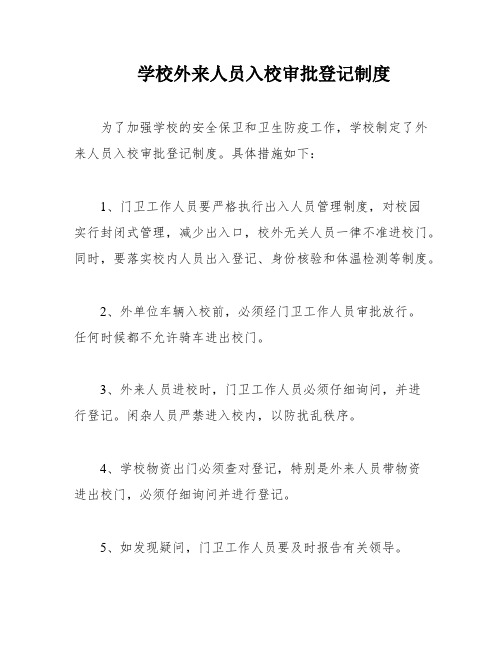 学校外来人员入校审批登记制度

为了加强学校的安全保卫和卫生防疫工作，学校制定了外来人员入校审批登记制度。具体措施如下：

1、门卫工作人员要严格执行出入人员管理制度，对校园实行封闭式管理，减少出入口，校外无关人员一律不准进校门。同时，要落实校内人员出入登记、身份核验和体温检测等制度。

2、外单位车辆入校前，必须经门卫工作人员审批放行。任何时候都不允许骑车进出校门。

3、外来人员进校时，门卫工作人员必须仔细询问，并进行登记。闲杂人员严禁进入校内，以防扰乱秩序。

4、学校物资出门必须查对登记，特别是外来人员带物资进出校门，必须仔细询问并进行登记。

5、如发现疑问，门卫工作人员要及时报告有关领导。